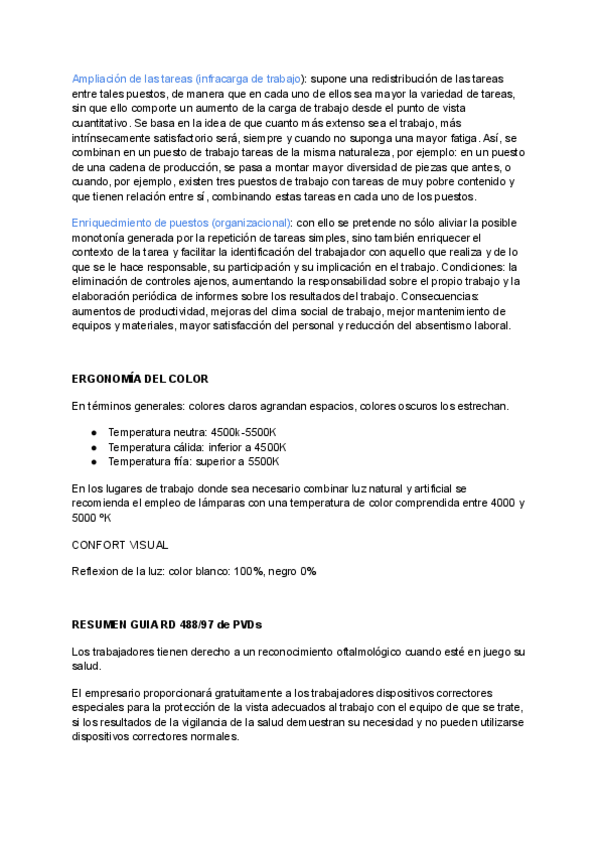 Ampliación de las tareas (infracarga de trabajo): supone una redistribución de las tareas entre tales puestos, de manera que en cada uno de ellos sea mayor la variedad de tareas, sin que ello comporte un aumento de la carga de trabajo desde el punto de vista cuantitativo. Se basa en la idea de que cuanto más extenso sea el trabajo, más intrínsecamente satisfactorio será, siempre y cuando no suponga una mayor fatiga. Así, se combinan en un puesto de trabajo tareas de la misma naturaleza, por ejemplo: en un puesto de una cadena de producción, se pasa a montar mayor diversidad de piezas que antes, o cuando, por ejemplo, existen tres puestos de trabajo con tareas de muy pobre contenido y que tienen relación entre sí, combinando estas tareas en cada uno de los puestos.

Enriquecimiento de puestos (organizacional): con ello se pretende no sólo aliviar la posible monotonía generada por la repetición de tareas simples, sino también enriquecer el contexto de la tarea y facilitar la identificación del trabajador con aquello que realiza y de lo que se le hace responsable, su participación y su implicación en el trabajo. Condiciones: la eliminación de controles ajenos, aumentando la responsabilidad sobre el propio trabajo y la elaboración periódica de informes sobre los resultados del trabajo. Consecuencias: aumentos de productividad, mejoras del clima social de trabajo, mejor mantenimiento de equipos y materiales, mayor satisfacción del personal y reducción del absentismo laboral.

ERGONOMÍA DEL COLOR

En términos generales: colores claros agrandan espacios, colores oscuros los estrechan.

● Temperatura neutra: 4500k-5500K
● Temperatura cálida: inferior a 4500K
● Temperatura fría: superior a 5500K

En los lugares de trabajo donde sea necesario combinar luz natural y artificial se recomienda el empleo de lámparas con una temperatura de color comprendida entre 4000 y 5000 ºK

CONFORT VISUAL

Reflexion de la luz: color blanco: 100%, negro 0%

RESUMEN GUIA RD 488/97 de PVDs

Los trabajadores tienen derecho a un reconocimiento oftalmológico cuando esté en juego su salud.

El empresario proporcionará gratuitamente a los trabajadores dispositivos correctores especiales para la protección de la vista adecuados al trabajo con el equipo de que se trate, si los resultados de la vigilancia de la salud demuestran su necesidad y no pueden utilizarse dispositivos correctores normales.